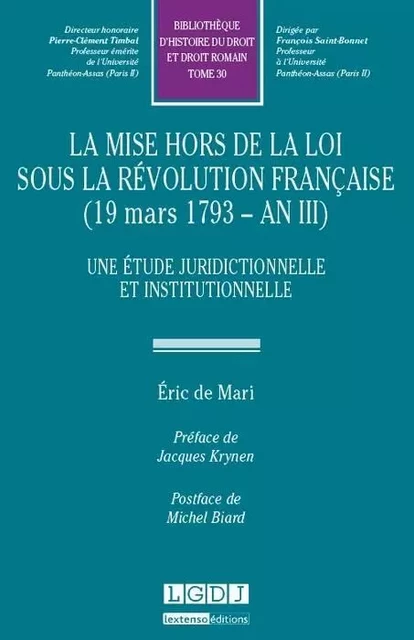 Directeur honoraire
Pierre-Clément Timbal
Professeur émérite
de l'Université
Panthéon-Assas (Paris II)

BIBLIOTHÈQUE
D'HISTOIRE DU DROIT
ET DROIT ROMAIN
TOME 30

Dirigée par
François Saint-Bonnet
Professeur
à l'Université
Panthéon-Assas (Paris II)

LA MISE HORS DE LA LOI
SOUS LA RÉVOLUTION FRANÇAISE
(19 mars 1793 – AN III)

UNE ÉTUDE JURIDICTIONNELLE
ET INSTITUTIONNELLE

Éric de Mari

Préface de
Jacques Krynen

Postface de
Michel Biard

LGDJ
lextenso éditions